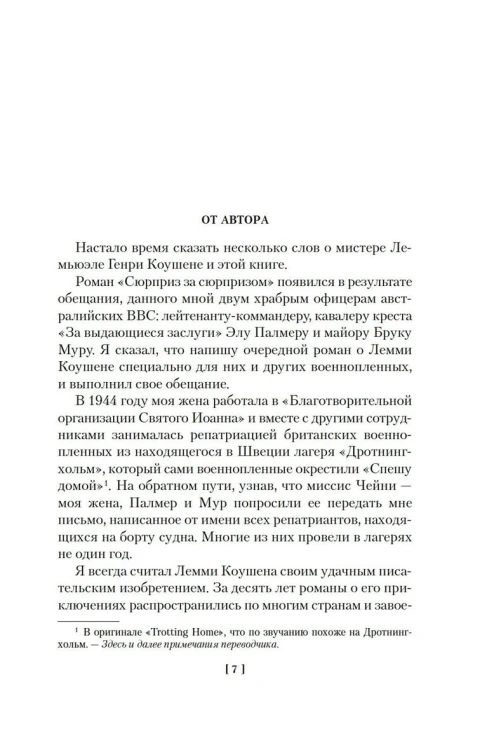 ОТ АВТОРА

Настало время сказать несколько слов о мистере Лемьюэле Генри Коушене и этой книге.

Роман «Сюрприз за сюрпризом» появился в результате обещания, данного мной двум храбрым офицерам австралийских ВВС: лейтенанту-коммандеру, кавалеру креста «За выдающиеся заслуги» Элу Палмеру и майору Бруку Муру. Я сказал, что напишу очередной роман о Лемми Коушене специально для них и других военнопленных, и выполнил свое обещание.

В 1944 году моя жена работала в «Благотворительной организации Святого Иоанна» и вместе с другими сотрудниками занималась репатриацией британских военнопленных из находящегося в Швеции лагеря «Дротнингхольм», который сами военнопленные окрестили «Спешу домой»$^{1}$. На обратном пути, узнав, что миссис Чейни — моя жена, Палмер и Мур попросили ее передать мне письмо, написанное от имени всех репатриантов, находящихся на борту судна. Многие из них провели в лагерях не один год.

Я всегда считал Лемми Коушена своим удачным писательским изобретением. За десять лет романы о его приключениях распространились по многим странам и завое-

$^{1}$ В оригинале «Trotting Home», что по звучанию похоже на Дротнингхольм. — Здесь и далее примечания переводчика.

[ 7 ]